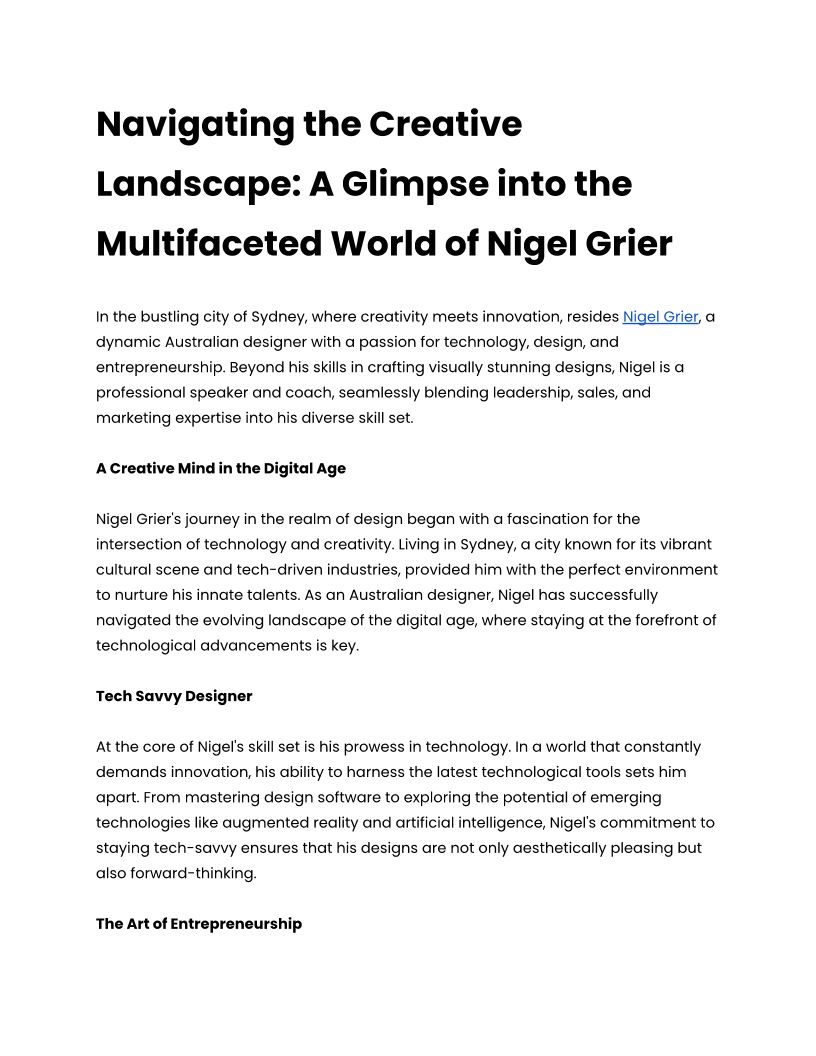 Navigating the Creative Landscape: A Glimpse into the Multifaceted World of Nigel Grier

In the bustling city of Sydney, where creativity meets innovation, resides Nigel Grier, a dynamic Australian designer with a passion for technology, design, and entrepreneurship. Beyond his skills in crafting visually stunning designs, Nigel is a professional speaker and coach, seamlessly blending leadership, sales, and marketing expertise into his diverse skill set.

A Creative Mind in the Digital Age

Nigel Grier's journey in the realm of design began with a fascination for the intersection of technology and creativity. Living in Sydney, a city known for its vibrant cultural scene and tech-driven industries, provided him with the perfect environment to nurture his innate talents. As an Australian designer, Nigel has successfully navigated the evolving landscape of the digital age, where staying at the forefront of technological advancements is key.

Tech Savvy Designer

At the core of Nigel's skill set is his prowess in technology. In a world that constantly demands innovation, his ability to harness the latest technological tools sets him apart. From mastering design software to exploring the potential of emerging technologies like augmented reality and artificial intelligence, Nigel's commitment to staying tech-savvy ensures that his designs are not only aesthetically pleasing but also forward-thinking.

The Art of Entrepreneurship